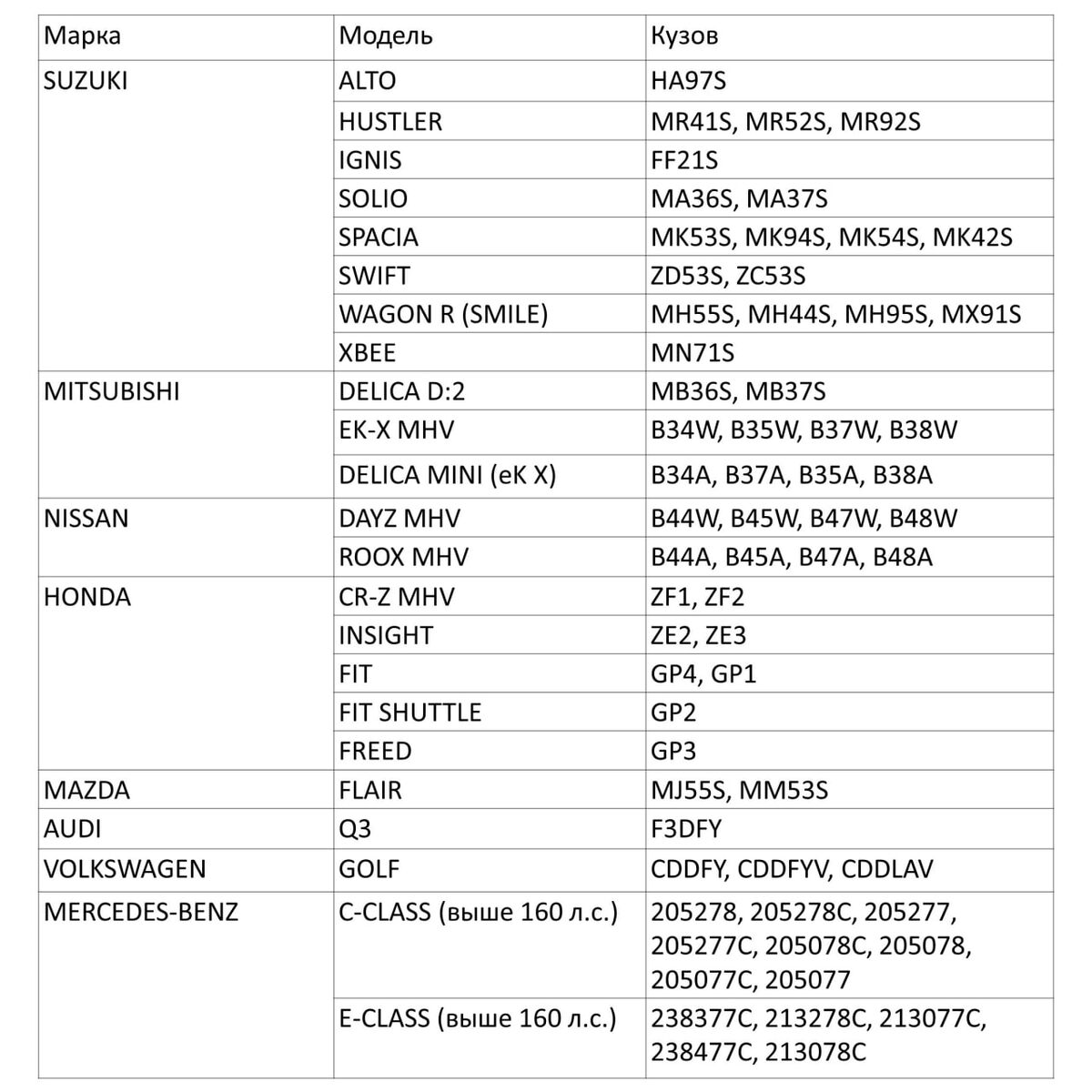 | Марка | Модель | Кузов |
|---|---|---|
| SUZUKI | ALTO | HA97S |
| | HUSTLER | MR41S, MR52S, MR92S |
| | IGNIS | FF21S |
| | SOLIO | MA36S, MA37S |
| | SPACIA | MK53S, MK94S, MK54S, MK42S |
| | SWIFT | ZD53S, ZC53S |
| | WAGON R (SMILE) | MH55S, MH44S, MH95S, MX91S |
| | XBEE | MN71S |
| MITSUBISHI | DELICA D:2 | MB36S, MB37S |
| | EK-X MHV | B34W, B35W, B37W, B38W |
| | DELICA MINI (eK X) | B34A, B37A, B35A, B38A |
| NISSAN | DAYZ MHV | B44W, B45W, B47W, B48W |
| | ROOX MHV | B44A, B45A, B47A, B48A |
| HONDA | CR-Z MHV | ZF1, ZF2 |
| | INSIGHT | ZE2, ZE3 |
| | FIT | GP4, GP1 |
| | FIT SHUTTLE | GP2 |
| | FREED | GP3 |
| MAZDA | FLAIR | MJ55S, MM53S |
| AUDI | Q3 | F3DFY |
| VOLKSWAGEN | GOLF | CDDFY, CDDFYV, CDDLAV |
| MERCEDES-BENZ | C-CLASS (выше 160 л.с.) | 205278, 205278C, 205277, 205277C, 205078C, 205078, 205077C, 205077 |
| | E-CLASS (выше 160 л.с.) | 238377C, 213278C, 213077C, 238477C, 213078C |